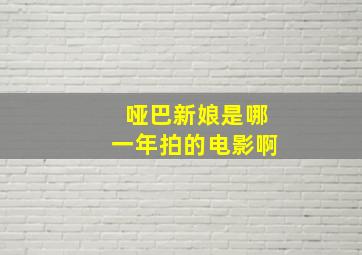 哑巴新娘是哪一年拍的电影啊